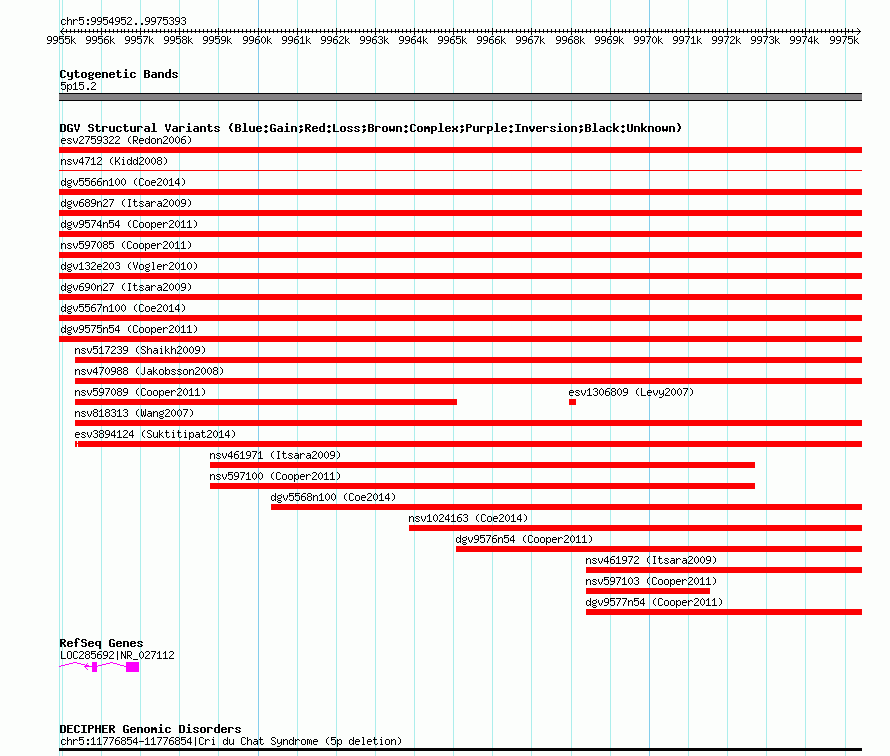 chr5:9954952..9975393

9955k 9956k 9957k 9958k 9959k 9960k 9961k 9962k 9963k 9964k 9965k 9966k 9967k 9968k 9969k 9970k 9971k 9972k 9973k 9974k 9975k

Cytogenetic Bands
5p15.2

DGV Structural Variants (Blue:Gain;Red:Loss;Brown:Complex;Purple:Inversion;Black:Unknown)
esv2759322 (Redon2006)
nsv4712 (Kidd2008)
dgv5566n100 (Coe2014)
dgv689n27 (Itsara2009)
dgv9574n54 (Cooper2011)
nsv597085 (Cooper2011)
dgv132e203 (Vogler2010)
dgv690n27 (Itsara2009)
dgv5567n100 (Coe2014)
dgv9575n54 (Cooper2011)
nsv517239 (Shaikh2009)
nsv470988 (Jakobsson2008)
nsv597089 (Cooper2011)
esv1306809 (Levy2007)
nsv818313 (Wang2007)
esv3894124 (Suktitipat2014)
nsv461971 (Itsara2009)
nsv597100 (Cooper2011)
dgv5568n100 (Coe2014)
nsv1024163 (Coe2014)
dgv9576n54 (Cooper2011)
nsv461972 (Itsara2009)
nsv597103 (Cooper2011)
dgv9577n54 (Cooper2011)

RefSeq Genes
LOC285692|NR_027112

DECIPHER Genomic Disorders
chr5:11776854-11776854|Cri du Chat Syndrome (5p deletion)